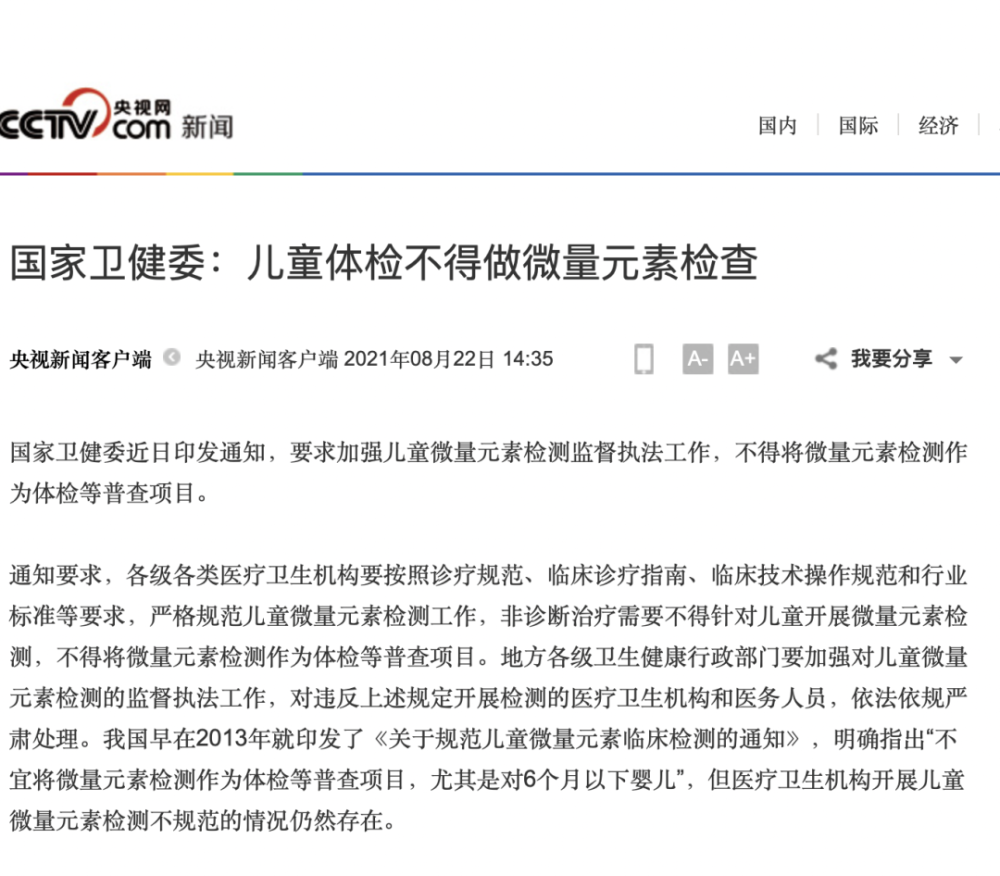 CCTV 央视网 .com 新闻

国内 | 国际 | 经济

国家卫健委：儿童体检不得做微量元素检查

央视新闻客户端 央视新闻客户端 2021年08月22日 14:35 A- A+ 我要分享

国家卫健委近日印发通知，要求加强儿童微量元素检测监督执法工作，不得将微量元素检测作为体检等普查项目。

通知要求，各级各类医疗卫生机构要按照诊疗规范、临床诊疗指南、临床技术操作规范和行业标准等要求，严格规范儿童微量元素检测工作，非诊断治疗需要不得针对儿童开展微量元素检测，不得将微量元素检测作为体检等普查项目。地方各级卫生健康行政部门要加强对儿童微量元素检测的监督执法工作，对违反上述规定开展检测的医疗卫生机构和医务人员，依法依规严肃处理。我国早在2013年就印发了《关于规范儿童微量元素临床检测的通知》，明确指出“不宜将微量元素检测作为体检等普查项目，尤其是对6个月以下婴儿”，但医疗卫生机构开展儿童微量元素检测不规范的情况仍然存在。